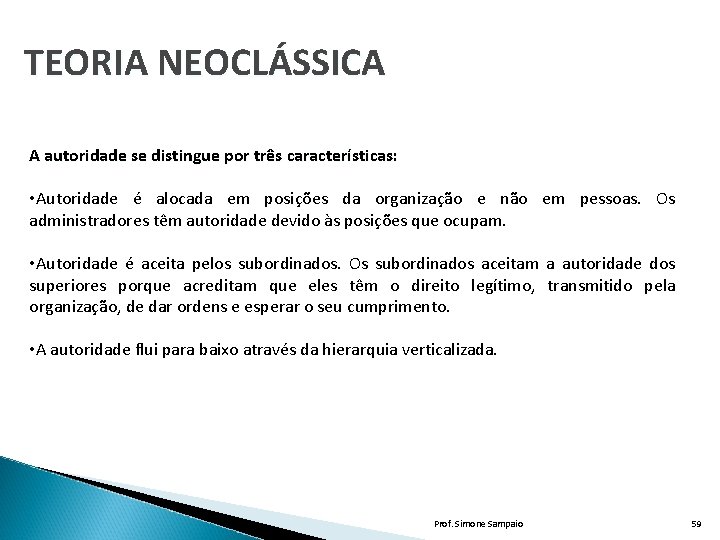 TEORIA NEOCLÁSSICA

A autoridade se distingue por três características:

•Autoridade é alocada em posições da organização e não em pessoas. Os administradores têm autoridade devido às posições que ocupam.

•Autoridade é aceita pelos subordinados. Os subordinados aceitam a autoridade dos superiores porque acreditam que eles têm o direito legítimo, transmitido pela organização, de dar ordens e esperar o seu cumprimento.

•A autoridade flui para baixo através da hierarquia verticalizada.

Prof. Simone Sampaio

59